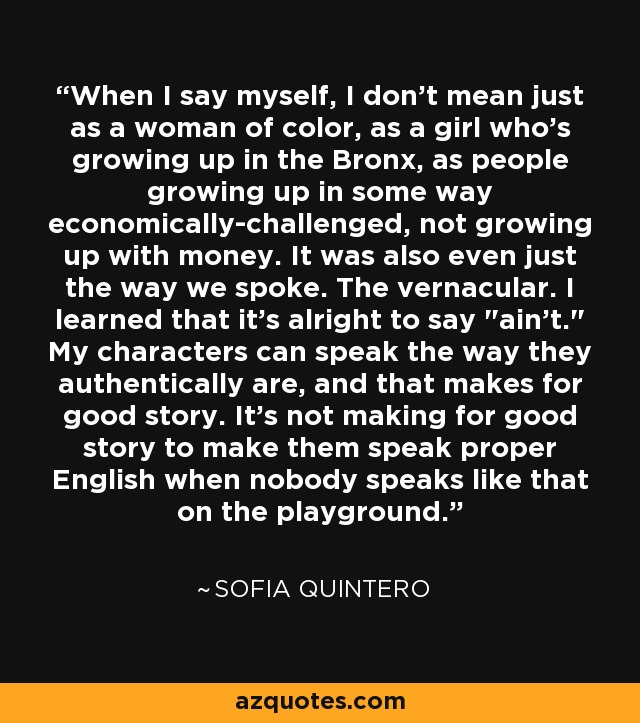 “When I say myself, I don’t mean just as a woman of color, as a girl who’s growing up in the Bronx, as people growing up in some way economically-challenged, not growing up with money. It was also even just the way we spoke. The vernacular. I learned that it’s alright to say "ain’t." My characters can speak the way they authentically are, and that makes for good story. It’s not making for good story to make them speak proper English when nobody speaks like that on the playground.”

~SOFIA QUINTERO

azquotes.com